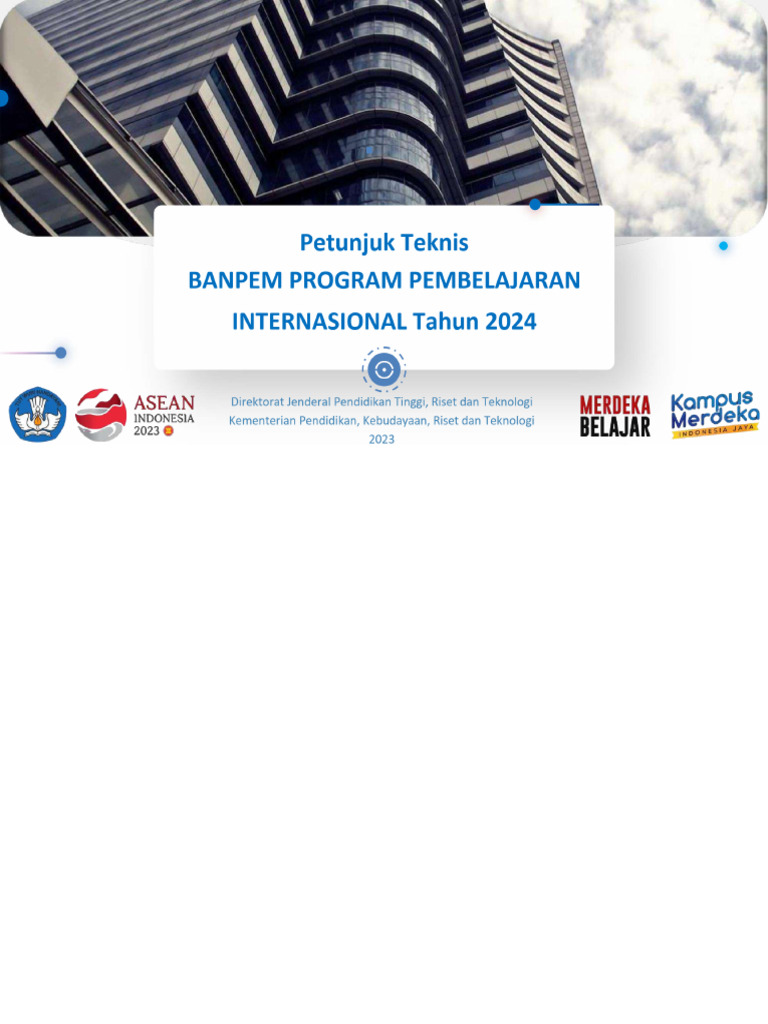 Petunjuk Teknis
BANPEM PROGRAM PEMBELAJARAN INTERNASIONAL Tahun 2024

ASEAN INDONESIA 2023

Direktorat Jenderal Pendidikan Tinggi, Riset dan Teknologi
Kementerian Pendidikan, Kebudayaan, Riset dan Teknologi
2023

MERDEKA BELAJAR

Kampus Merdeka INDONESIA JAYA